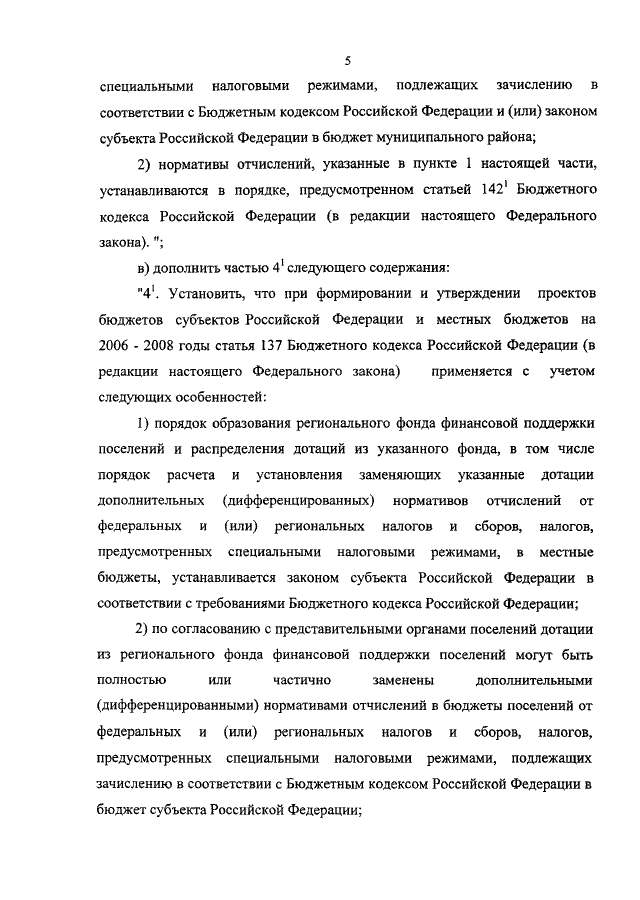 5

специальными налоговыми режимами, подлежащих зачислению в соответствии с Бюджетным кодексом Российской Федерации и (или) законом субъекта Российской Федерации в бюджет муниципального района;

2) нормативы отчислений, указанные в пункте 1 настоящей части, устанавливаются в порядке, предусмотренном статьей $142^1$ Бюджетного кодекса Российской Федерации (в редакции настоящего Федерального закона). ";

в) дополнить частью $4^1$ следующего содержания:

"$4^1$. Установить, что при формировании и утверждении проектов бюджетов субъектов Российской Федерации и местных бюджетов на 2006 - 2008 годы статья 137 Бюджетного кодекса Российской Федерации (в редакции настоящего Федерального закона) применяется с учетом следующих особенностей:

1) порядок образования регионального фонда финансовой поддержки поселений и распределения дотаций из указанного фонда, в том числе порядок расчета и установления заменяющих указанные дотации дополнительных (дифференцированных) нормативов отчислений от федеральных и (или) региональных налогов и сборов, налогов, предусмотренных специальными налоговыми режимами, в местные бюджеты, устанавливается законом субъекта Российской Федерации в соответствии с требованиями Бюджетного кодекса Российской Федерации;

2) по согласованию с представительными органами поселений дотации из регионального фонда финансовой поддержки поселений могут быть полностью или частично заменены дополнительными (дифференцированными) нормативами отчислений в бюджеты поселений от федеральных и (или) региональных налогов и сборов, налогов, предусмотренных специальными налоговыми режимами, подлежащих зачислению в соответствии с Бюджетным кодексом Российской Федерации в бюджет субъекта Российской Федерации;